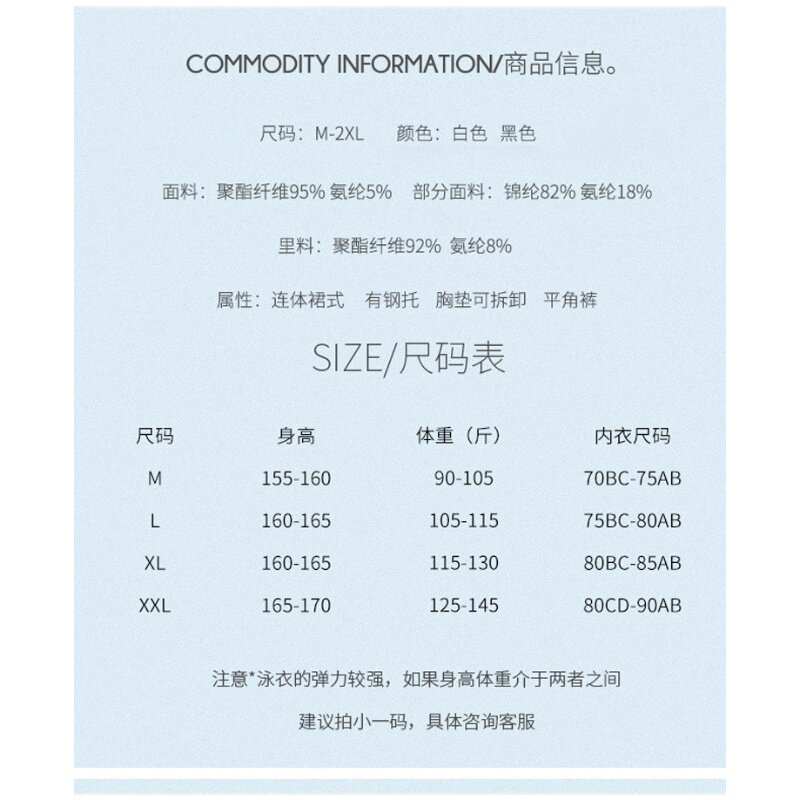 COMMODITY INFORMATION/商品信息。

尺码：M-2XL 颜色：白色 黑色

面料：聚酯纤维95% 氨纶5% 部分面料：锦纶82% 氨纶18%

里料：聚酯纤维92% 氨纶8%

属性：连体裙式 有钢托 胸垫可拆卸 平角裤

SIZE/尺码表

| 尺码 | 身高 | 体重（斤） | 内衣尺码 |
|---|---|---|---|
| M | 155-160 | 90-105 | 70BC-75AB |
| L | 160-165 | 105-115 | 75BC-80AB |
| XL | 160-165 | 115-130 | 80BC-85AB |
| XXL | 165-170 | 125-145 | 80CD-90AB |

注意*泳衣的弹力较强，如果身高体重介于两者之间

建议拍小一码，具体咨询客服